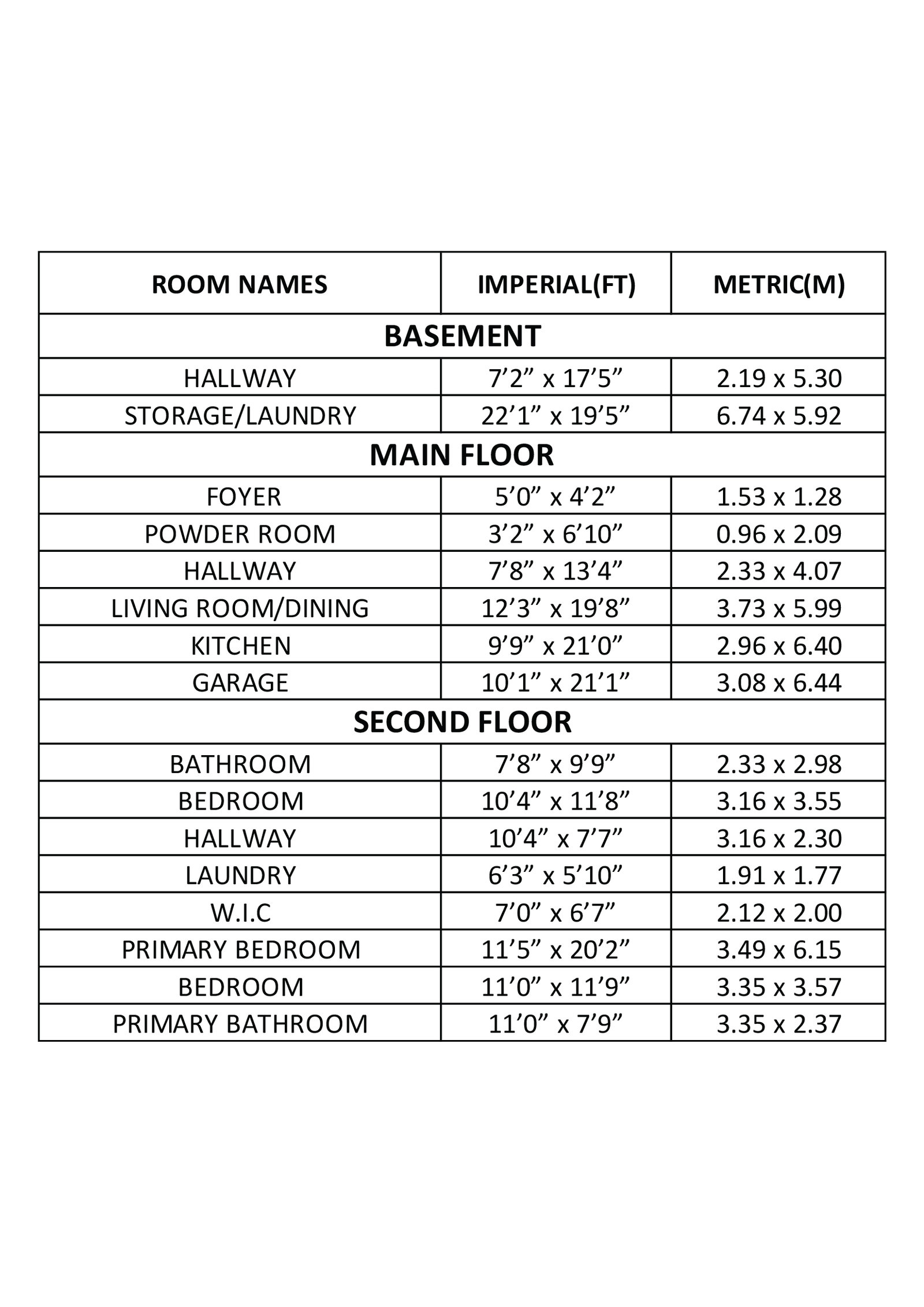 | ROOM NAMES | IMPERIAL(FT) | METRIC(M) |
|---|---|---|
| BASEMENT | | |
| HALLWAY | 7’2” x 17’5” | 2.19 x 5.30 |
| STORAGE/LAUNDRY | 22’1” x 19’5” | 6.74 x 5.92 |
| MAIN FLOOR | | |
| FOYER | 5’0” x 4’2” | 1.53 x 1.28 |
| POWDER ROOM | 3’2” x 6’10” | 0.96 x 2.09 |
| HALLWAY | 7’8” x 13’4” | 2.33 x 4.07 |
| LIVING ROOM/DINING | 12’3” x 19’8” | 3.73 x 5.99 |
| KITCHEN | 9’9” x 21’0” | 2.96 x 6.40 |
| GARAGE | 10’1” x 21’1” | 3.08 x 6.44 |
| SECOND FLOOR | | |
| BATHROOM | 7’8” x 9’9” | 2.33 x 2.98 |
| BEDROOM | 10’4” x 11’8” | 3.16 x 3.55 |
| HALLWAY | 10’4” x 7’7” | 3.16 x 2.30 |
| LAUNDRY | 6’3” x 5’10” | 1.91 x 1.77 |
| W.I.C | 7’0” x 6’7” | 2.12 x 2.00 |
| PRIMARY BEDROOM | 11’5” x 20’2” | 3.49 x 6.15 |
| BEDROOM | 11’0” x 11’9” | 3.35 x 3.57 |
| PRIMARY BATHROOM | 11’0” x 7’9” | 3.35 x 2.37 |